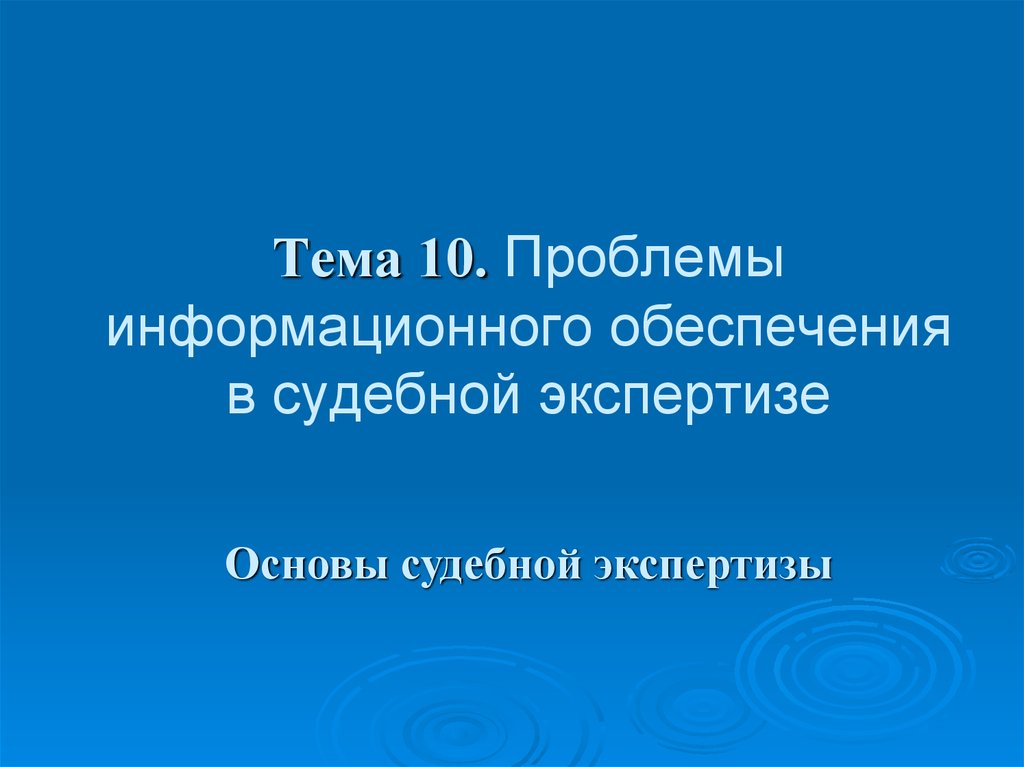 Тема 10. Проблемы информационного обеспечения в судебной экспертизе

Основы судебной экспертизы